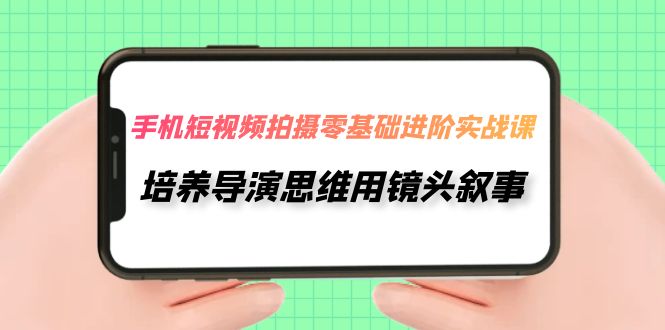 手机短视频拍摄零基础进阶实战课

培养导演思维用镜头叙事